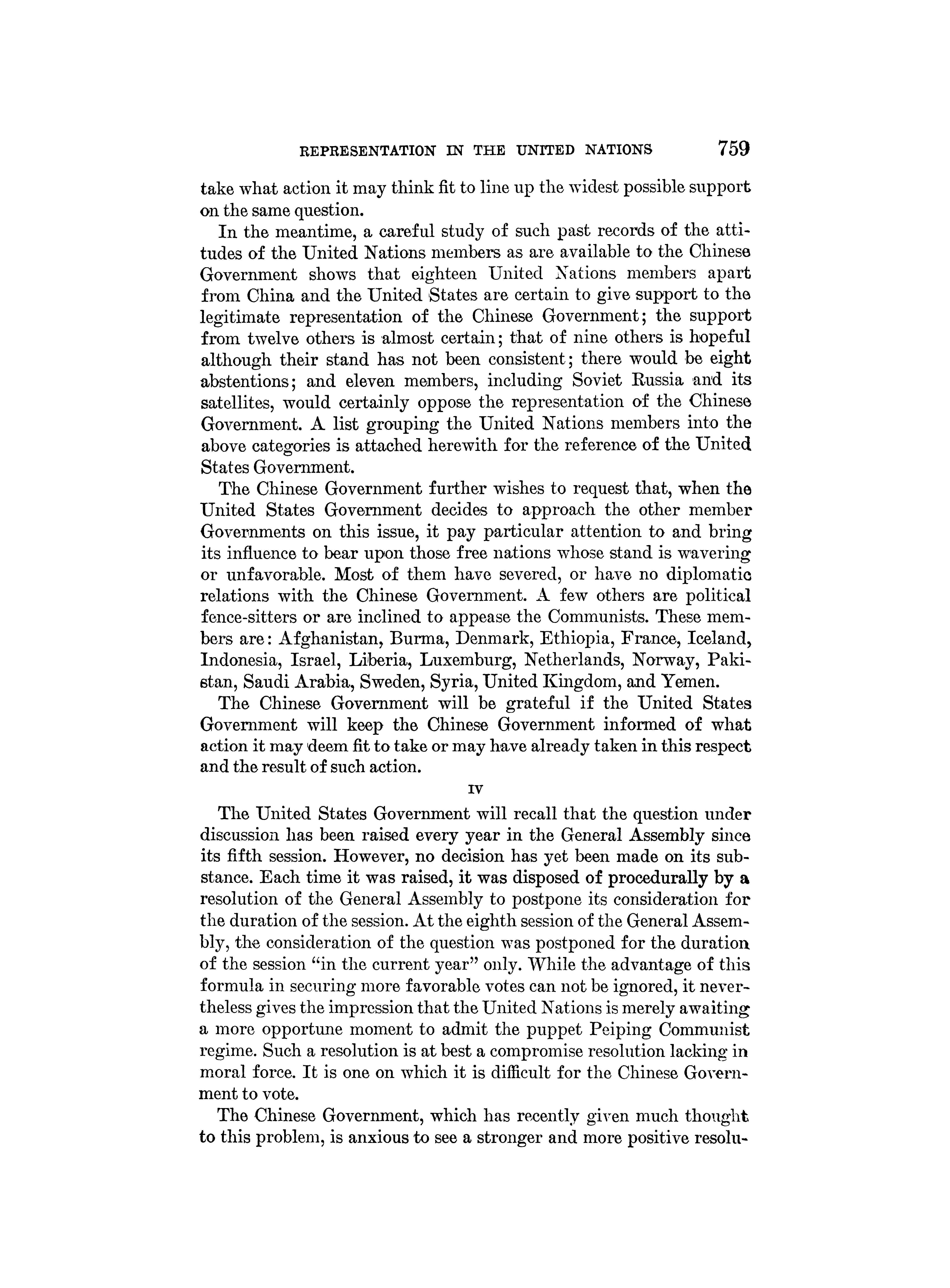 REPRESENTATION IN THE UNITED NATIONS 759

take what action it may think fit to line up the widest possible support on the same question.

In the meantime, a careful study of such past records of the attitudes of the United Nations members as are available to the Chinese Government shows that eighteen United Nations members apart from China and the United States are certain to give support to the legitimate representation of the Chinese Government; the support from twelve others is almost certain; that of nine others is hopeful although their stand has not been consistent; there would be eight abstentions; and eleven members, including Soviet Russia and its satellites, would certainly oppose the representation of the Chinese Government. A list grouping the United Nations members into the above categories is attached herewith for the reference of the United States Government.

The Chinese Government further wishes to request that, when the United States Government decides to approach the other member Governments on this issue, it pay particular attention to and bring its influence to bear upon those free nations whose stand is wavering or unfavorable. Most of them have severed, or have no diplomatic relations with the Chinese Government. A few others are political fence-sitters or are inclined to appease the Communists. These members are: Afghanistan, Burma, Denmark, Ethiopia, France, Iceland, Indonesia, Israel, Liberia, Luxemburg, Netherlands, Norway, Pakistan, Saudi Arabia, Sweden, Syria, United Kingdom, and Yemen.

The Chinese Government will be grateful if the United States Government will keep the Chinese Government informed of what action it may deem fit to take or may have already taken in this respect and the result of such action.

IV

The United States Government will recall that the question under discussion has been raised every year in the General Assembly since its fifth session. However, no decision has yet been made on its substance. Each time it was raised, it was disposed of procedurally by a resolution of the General Assembly to postpone its consideration for the duration of the session. At the eighth session of the General Assembly, the consideration of the question was postponed for the duration of the session "in the current year" only. While the advantage of this formula in securing more favorable votes can not be ignored, it nevertheless gives the impression that the United Nations is merely awaiting a more opportune moment to admit the puppet Peiping Communist regime. Such a resolution is at best a compromise resolution lacking in moral force. It is one on which it is difficult for the Chinese Government to vote.

The Chinese Government, which has recently given much thought to this problem, is anxious to see a stronger and more positive resolu-